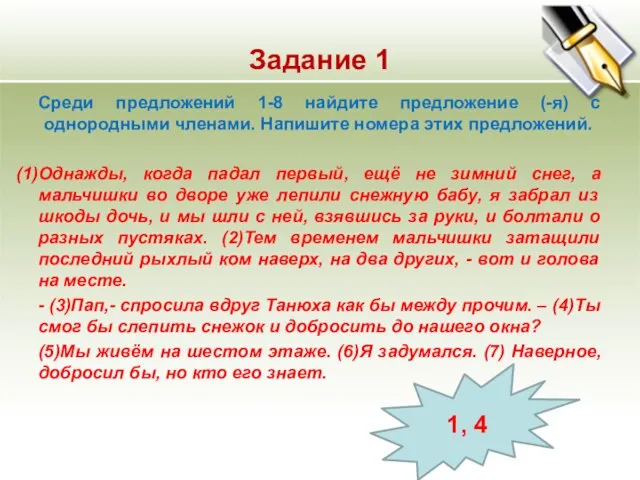 Задание 1

Среди предложений 1-8 найдите предложение (-я) с однородными членами. Напишите номера этих предложений.

(1)Однажды, когда падал первый, ещё не зимний снег, а мальчишки во дворе уже лепили снежную бабу, я забрал из шкоды дочь, и мы шли с ней, взявшись за руки, и болтали о разных пустяках. (2)Тем временем мальчишки затащили последний рыхлый ком наверх, на два других, - вот и голова на месте.

- (3)Пап,- спросила вдруг Танюха как бы между прочим. – (4)Ты смог бы слепить снежок и добросить до нашего окна?

(5)Мы живём на шестом этаже. (6)Я задумался. (7) Наверное, добросил бы, но кто его знает.

1, 4